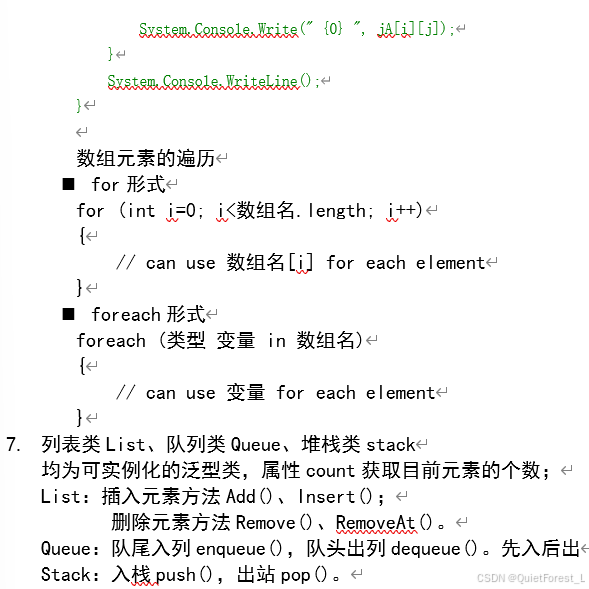 System.Console.Write(" {0} ", jA[i][j]);
}
System.Console.WriteLine();
}

数组元素的遍历
■ for 形式
for (int i=0; i<数组名.length; i++)
{
// can use 数组名[i] for each element
}
■ foreach 形式
foreach (类型 变量 in 数组名)
{
// can use 变量 for each element
}
7. 列表类 List、队列类 Queue、堆栈类 stack
均为可实例化的泛型类，属性 count 获取目前元素的个数；
List：插入元素方法 Add()、Insert()；
删除元素方法 Remove()、RemoveAt()。
Queue：队尾入列 enqueue()，队头出列 dequeue()。先入后出
Stack：入栈 push()，出站 pop()。
CSDN @QuietForest_L